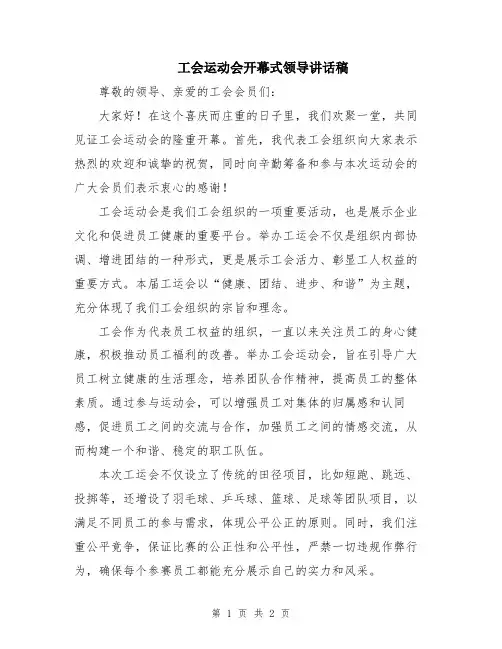 工会运动会开幕式领导讲话稿

尊敬的领导、亲爱的工会会员们：

大家好！在这个喜庆而庄重的日子里，我们欢聚一堂，共同见证工会运动会的隆重开幕。首先，我代表工会组织向大家表示热烈的欢迎和诚挚的祝贺，同时向辛勤筹备和参与本次运动会的广大会员们表示衷心的感谢！

工会运动会是我们工会组织的一项重要活动，也是展示企业文化和促进员工健康的重要平台。举办工运会不仅是组织内部协调、增进团结的一种形式，更是展示工会活力、彰显工人权益的重要方式。本届工运会以“健康、团结、进步、和谐”为主题，充分体现了我们工会组织的宗旨和理念。

工会作为代表员工权益的组织，一直以来关注员工的身心健康，积极推动员工福利的改善。举办工会运动会，旨在引导广大员工树立健康的生活理念，培养团队合作精神，提高员工的整体素质。通过参与运动会，可以增强员工对集体的归属感和认同感，促进员工之间的交流与合作，加强员工之间的情感交流，从而构建一个和谐、稳定的职工队伍。

本次工运会不仅设立了传统的田径项目，比如短跑、跳远、投掷等，还增设了羽毛球、乒乓球、篮球、足球等团队项目，以满足不同员工的参与需求，体现公平公正的原则。同时，我们注重公平竞争，保证比赛的公正性和公平性，严禁一切违规作弊行为，确保每个参赛员工都能充分展示自己的实力和风采。

第 1 页 共 2 页